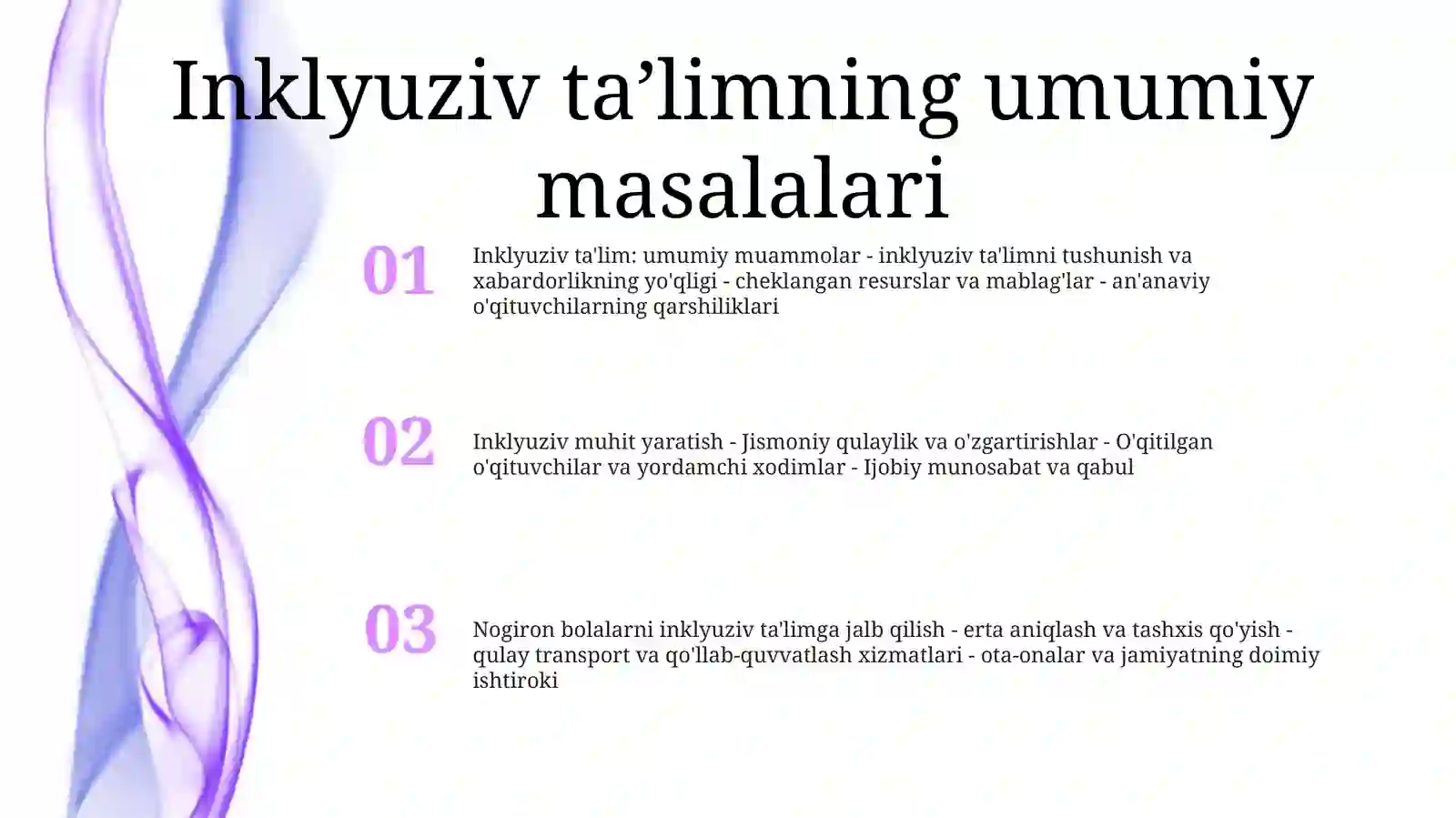 Inklyuziv ta’limning umumiy masalalari

01

Inklyuziv ta'lim: umumiy muammolar - inklyuziv ta'limni tushunish va xabardorlikning yo'qligi - cheklangan resurslar va mablag'lar - an'anaviy o'qituvchilarning qarshiliklari

02

Inklyuziv muhit yaratish - Jismoniy qulaylik va o'zgartirishlar - O'qitilgan o'qituvchilar va yordamchi xodimlar - Ijobiy munosabat va qabul

03

Nogiron bolalarni inklyuziv ta'limga jalb qilish - erta aniqlash va tashxis qo'yish - qulay transport va qo'llab-quvvatlash xizmatlari - ota-onalar va jamiyatning doimiy ishtiroki